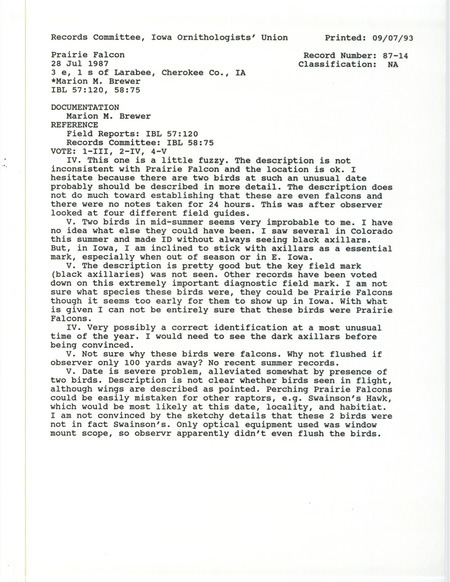 Records Committee, Iowa Ornithologists' Union          Printed: 09/07/93

Prairie Falcon          Record Number: 87-14
28 Jul 1987          Classification: NA
3 e, 1 s of Larabee, Cherokee Co., IA
*Marion M. Brewer
IBL 57:120, 58:75

DOCUMENTATION
Marion M. Brewer
REFERENCE
Field Reports: IBL 57:120
Records Committee: IBL 58:75
VOTE: 1-III, 2-IV, 4-V

IV. This one is a little fuzzy. The description is not inconsistent with Prairie Falcon and the location is ok. I hesitate because there are two birds at such an unusual date probably should be described in more detail. The description does not do much toward establishing that these are even falcons and there were no notes taken for 24 hours. This was after observer looked at four different field guides.

V. Two birds in mid-summer seems very improbable to me. I have no idea what else they could have been. I saw several in Colorado this summer and made ID without always seeing black axillars. But, in Iowa, I am inclined to stick with axillars as a essential mark, especially when out of season or in E. Iowa.

V. The description is pretty good but the key field mark (black axillaries) was not seen. Other records have been voted down on this extremely important diagnostic field mark. I am not sure what species these birds were, they could be Prairie Falcons though it seems too early for them to show up in Iowa. With what is given I can not be entirely sure that these birds were Prairie Falcons.

IV. Very possibly a correct identification at a most unusual time of the year. I would need to see the dark axillars before being convinced.

V. Not sure why these birds were falcons. Why not flushed if observer only 100 yards away? No recent summer records.

V. Date is severe problem, alleviated somewhat by presence of two birds. Description is not clear whether birds seen in flight, although wings are described as pointed. Perching Prairie Falcons could be easily mistaken for other raptors, e.g. Swainson's Hawk, which would be most likely at this date, locality, and habitiat. I am not convinced by the sketchy details that these 2 birds were not in fact Swainson's. Only optical equipment used was window mount scope, so observr apparently didn't even flush the birds.